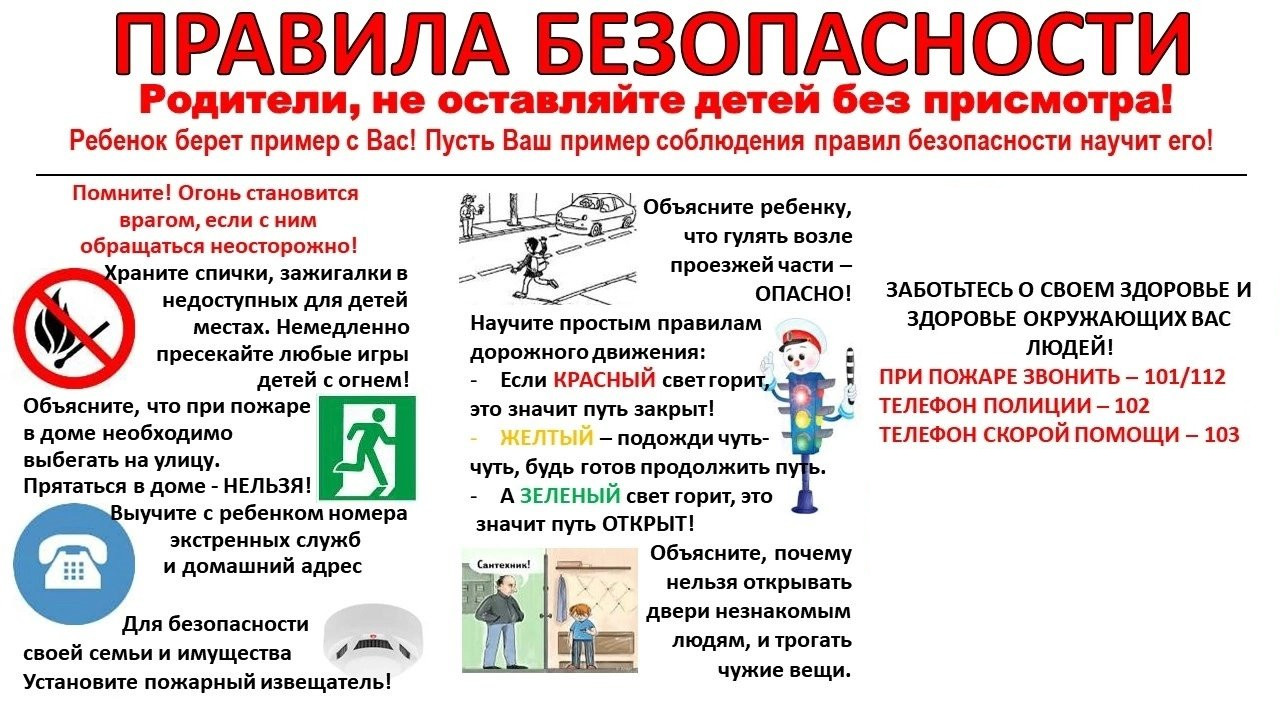 ПРАВИЛА БЕЗОПАСНОСТИ

Родители, не оставляйте детей без присмотра!

Ребенок берет пример с Вас! Пусть Ваш пример соблюдения правил безопасности научит его!

Помните! Огонь становится врагом, если с ним обращаться неосторожно!

Храните спички, зажигалки в недоступных для детей местах. Немедленно пресекайте любые игры детей с огнем!

Объясните, что при пожаре в доме необходимо выбегать на улицу. Прятаться в доме - НЕЛЬЗЯ!

Выучите с ребенком номера экстренных служб и домашний адрес

Для безопасности своей семьи и имущества Установите пожарный извещатель!

Объясните ребенку, что гулять возле проезжей части – ОПАСНО!

Научите простым правилам дорожного движения:
- Если КРАСНЫЙ свет горит, это значит путь закрыт!
- ЖЕЛТЫЙ – подожди чуть-чуть, будь готов продолжить путь.
- А ЗЕЛЕНЫЙ свет горит, это значит путь ОТКРЫТ!

Сантехник!

Объясните, почему нельзя открывать двери незнакомым людям, и трогать чужие вещи.

ЗАБОТЬТЕСЬ О СВОЕМ ЗДОРОВЬЕ И ЗДОРОВЬЕ ОКРУЖАЮЩИХ ВАС ЛЮДЕЙ!

ПРИ ПОЖАРЕ ЗВОНИТЬ – 101/112
ТЕЛЕФОН ПОЛИЦИИ – 102
ТЕЛЕФОН СКОРОЙ ПОМОЩИ – 103